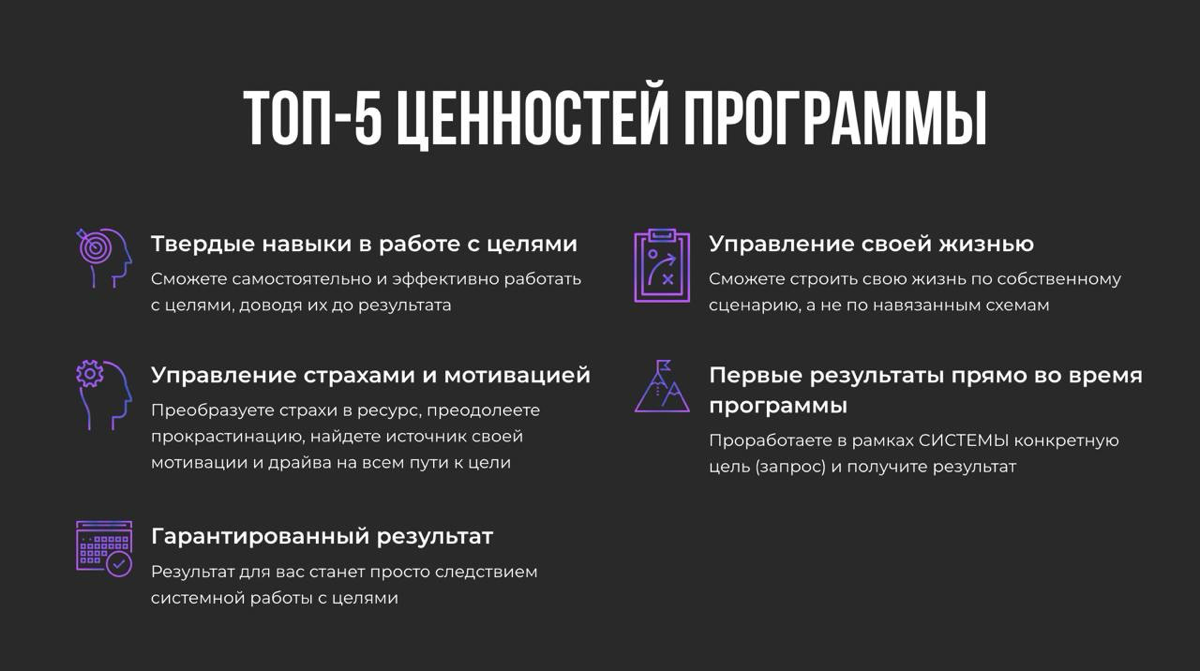 ТОП-5 ЦЕННОСТЕЙ ПРОГРАММЫ

Твердые навыки в работе с целями
Сможете самостоятельно и эффективно работать с целями, доводя их до результата

Управление страхами и мотивацией
Преобразуете страхи в ресурс, преодолеете прокрастинацию, найдете источник своей мотивации и драйва на всем пути к цели

Гарантированный результат
Результат для вас станет просто следствием системной работы с целями

Управление своей жизнью
Сможете строить свою жизнь по собственному сценарию, а не по навязанным схемам

Первые результаты прямо во время программы
Проработаете в рамках СИСТЕМЫ конкретную цель (запрос) и получите результат